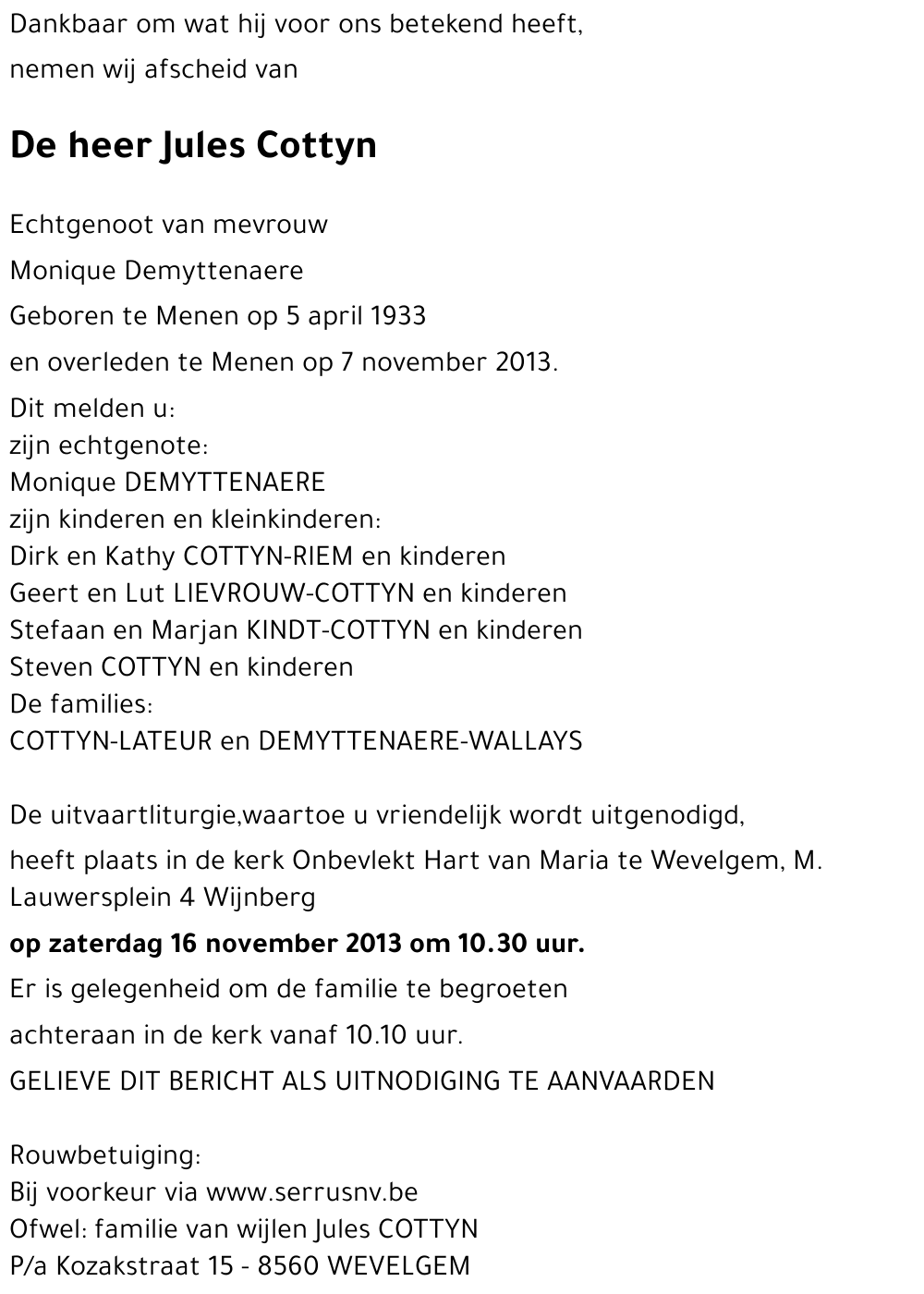 Dankbaar om wat hij voor ons betekend heeft,
nemen wij afscheid van

De heer Jules Cottyn

Echtgenoot van mevrouw
Monique Demyttenaere
Geboren te Menen op 5 april 1933
en overleden te Menen op 7 november 2013.

Dit melden u:
zijn echtgenote:
Monique DEMYTTENAERE
zijn kinderen en kleinkinderen:
Dirk en Kathy COTTYN-RIEM en kinderen
Geert en Lut LIEVROUW-COTTYN en kinderen
Stefaan en Marjan KINDT-COTTYN en kinderen
Steven COTTYN en kinderen
De families:
COTTYN-LATEUR en DEMYTTENAERE-WALLAYS

De uitvaartliturgie,waartoe u vriendelijk wordt uitgenodigd,
heeft plaats in de kerk Onbevlekt Hart van Maria te Wevelgem, M. Lauwersplein 4 Wijnberg
op zaterdag 16 november 2013 om 10.30 uur.
Er is gelegenheid om de familie te begroeten
achteraan in de kerk vanaf 10.10 uur.
GELIEVE DIT BERICHT ALS UITNODIGING TE AANVAARDEN

Rouwbetuiging:
Bij voorkeur via www.serrusnv.be
Ofwel: familie van wijlen Jules COTTYN
P/a Kozakstraat 15 - 8560 WEVELGEM